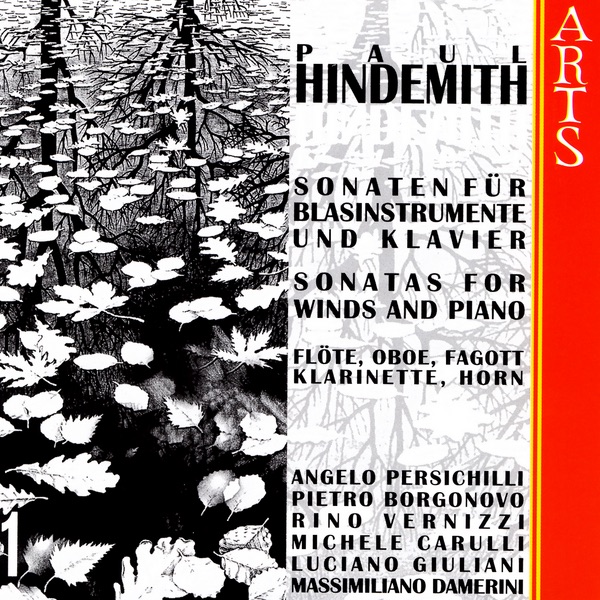 PAUL
HINDEMITH

ARTS

SONATEN FÜR BLASINSTRUMENTE UND KLAVIER

SONATAS FOR WINDS AND PIANO

FLÖTE, OBOE, FAGOTT
KLARINETTE, HORN

ANGELO PERSICHILLI
PIETRO BORGONOVO
RINO VERNIZZI
MICHELE CARULLI
LUCIANO GIULIANI
MASSIMILIANO DAMERINI

1